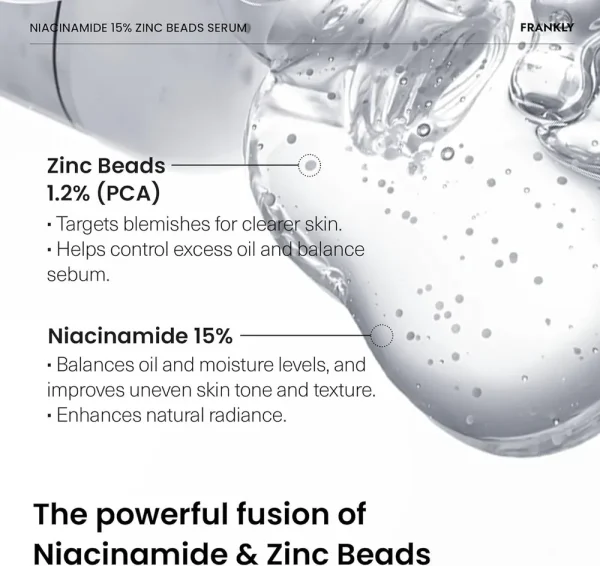 NIACINAMIDE 15% ZINC BEADS SERUM

FRANKLY

Zinc Beads
1.2% (PCA)

• Targets blemishes for clearer skin.
• Helps control excess oil and balance sebum.

Niacinamide 15%

• Balances oil and moisture levels, and improves uneven skin tone and texture.
• Enhances natural radiance.

The powerful fusion of
Niacinamide & Zinc Beads